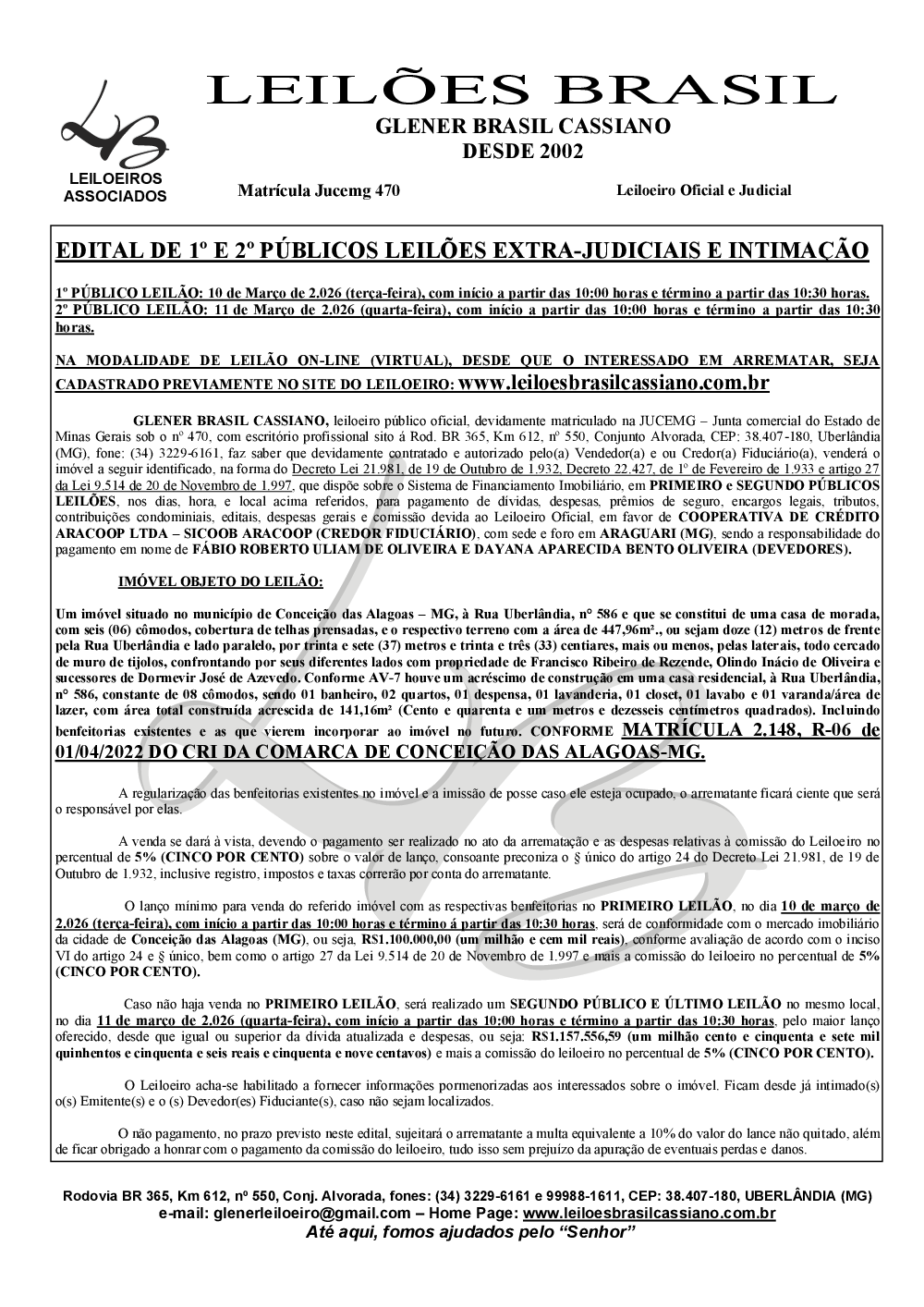 LB
LEILOEIROS ASSOCIADOS

LEILÕES BRASIL
GLENER BRASIL CASSIANO
DESDE 2002

Matrícula Jucemg 470

Leiloeiro Oficial e Judicial

EDITAL DE 1º E 2º PÚBLICOS LEILÕES EXTRA-JUDICIAIS E INTIMAÇÃO

1º PÚBLICO LEILÃO: 10 de Março de 2.026 (terça-feira), com início a partir das 10:00 horas e término a partir das 10:30 horas.
2º PÚBLICO LEILÃO: 11 de Março de 2.026 (quarta-feira), com início a partir das 10:00 horas e término a partir das 10:30 horas.

NA MODALIDADE DE LEILÃO ON-LINE (VIRTUAL), DESDE QUE O INTERESSADO EM ARREMATAR, SEJA CADASTRADO PREVIAMENTE NO SITE DO LEILOEIRO: www.leiloesbrasilcassiano.com.br

GLENER BRASIL CASSIANO, leiloeiro público oficial, devidamente matriculado na JUCEMG – Junta comercial do Estado de Minas Gerais sob o nº 470, com escritório profissional sito á Rod. BR 365, Km 612, nº 550, Conjunto Alvorada, CEP: 38.407-180, Uberlândia (MG), fone: (34) 3229-6161, faz saber que devidamente contratado e autorizado pelo(a) Vendedor(a) e ou Credor(a) Fiduciário(a), venderá o imóvel a seguir identificado, na forma do Decreto Lei 21.981, de 19 de Outubro de 1.932, Decreto 22.427, de 1º de Fevereiro de 1.933 e artigo 27 da Lei 9.514 de 20 de Novembro de 1.997, que dispõe sobre o Sistema de Financiamento Imobiliário, em PRIMEIRO e SEGUNDO PÚBLICOS LEILÕES, nos dias, hora, e local acima referidos, para pagamento de dívidas, despesas, prêmios de seguro, encargos legais, tributos, contribuições condominiais, editais, despesas gerais e comissão devida ao Leiloeiro Oficial, em favor de COOPERATIVA DE CRÉDITO ARACOOP LTDA – SICOOB ARACOOP (CREDOR FIDUCIÁRIO), com sede e foro em ARAGUARI (MG), sendo a responsabilidade do pagamento em nome de FÁBIO ROBERTO ULIAM DE OLIVEIRA E DAYANA APARECIDA BENTO OLIVEIRA (DEVEDORES).

IMÓVEL OBJETO DO LEILÃO:

Um imóvel situado no município de Conceição das Alagoas – MG, à Rua Uberlândia, n° 586 e que se constitui de uma casa de morada, com seis (06) cômodos, cobertura de telhas prensadas, e o respectivo terreno com a área de 447,96m²., ou sejam doze (12) metros de frente pela Rua Uberlândia e lado paralelo, por trinta e sete (37) metros e trinta e três (33) centiares, mais ou menos, pelas laterais, todo cercado de muro de tijolos, confrontando por seus diferentes lados com propriedade de Francisco Ribeiro de Rezende, Olindo Inácio de Oliveira e sucessores de Dormevir José de Azevedo. Conforme AV-7 houve um acréscimo de construção em uma casa residencial, à Rua Uberlândia, n° 586, constante de 08 cômodos, sendo 01 banheiro, 02 quartos, 01 despensa, 01 lavanderia, 01 closet, 01 lavabo e 01 varanda/área de lazer, com área total construída acrescida de 141,16m² (Cento e quarenta e um metros e dezesseis centímetros quadrados). Incluindo benfeitorias existentes e as que vierem incorporar ao imóvel no futuro. CONFORME MATRÍCULA 2.148, R-06 de 01/04/2022 DO CRI DA COMARCA DE CONCEIÇÃO DAS ALAGOAS-MG.

A regularização das benfeitorias existentes no imóvel e a imissão de posse caso ele esteja ocupado, o arrematante ficará ciente que será o responsável por elas.

A venda se dará à vista, devendo o pagamento ser realizado no ato da arrematação e as despesas relativas à comissão do Leiloeiro no percentual de 5% (CINCO POR CENTO) sobre o valor de lanço, consoante preconiza o § único do artigo 24 do Decreto Lei 21.981, de 19 de Outubro de 1.932, inclusive registro, impostos e taxas correrão por conta do arrematante.

O lanço mínimo para venda do referido imóvel com as respectivas benfeitorias no PRIMEIRO LEILÃO, no dia 10 de março de 2.026 (terça-feira), com início a partir das 10:00 horas e término á partir das 10:30 horas, será de conformidade com o mercado imobiliário da cidade de Conceição das Alagoas (MG), ou seja, R$1.100.000,00 (um milhão e cem mil reais), conforme avaliação de acordo com o inciso VI do artigo 24 e § único, bem como o artigo 27 da Lei 9.514 de 20 de Novembro de 1.997 e mais a comissão do leiloeiro no percentual de 5% (CINCO POR CENTO).

Caso não haja venda no PRIMEIRO LEILÃO, será realizado um SEGUNDO PÚBLICO E ÚLTIMO LEILÃO no mesmo local, no dia 11 de março de 2.026 (quarta-feira), com início a partir das 10:00 horas e término a partir das 10:30 horas, pelo maior lanço oferecido, desde que igual ou superior da dívida atualizada e despesas, ou seja: R$1.157.556,59 (um milhão cento e cinquenta e sete mil quinhentos e cinquenta e seis reais e cinquenta e nove centavos) e mais a comissão do leiloeiro no percentual de 5% (CINCO POR CENTO).

O Leiloeiro acha-se habilitado a fornecer informações pormenorizadas aos interessados sobre o imóvel. Ficam desde já intimado(s) o(s) Emitente(s) e o (s) Devedor(es) Fiduciante(s), caso não sejam localizados.

O não pagamento, no prazo previsto neste edital, sujeitará o arrematante a multa equivalente a 10% do valor do lance não quitado, além de ficar obrigado a honrar com o pagamento da comissão do leiloeiro, tudo isso sem prejuízo da apuração de eventuais perdas e danos.

Rodovia BR 365, Km 612, nº 550, Conj. Alvorada, fones: (34) 3229-6161 e 99988-1611, CEP: 38.407-180, UBERLÂNDIA (MG)
e-mail: glenerleiloeiro@gmail.com – Home Page: www.leiloesbrasilcassiano.com.br
Até aqui, fomos ajudados pelo “Senhor”